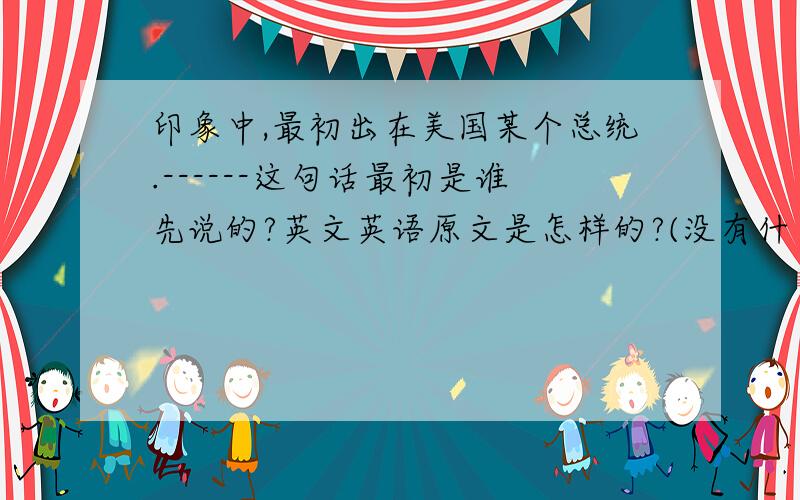 印象中,最初出在美国某个总统.------这句话最初是谁先说的?英文英语原文是怎样的?(没有什